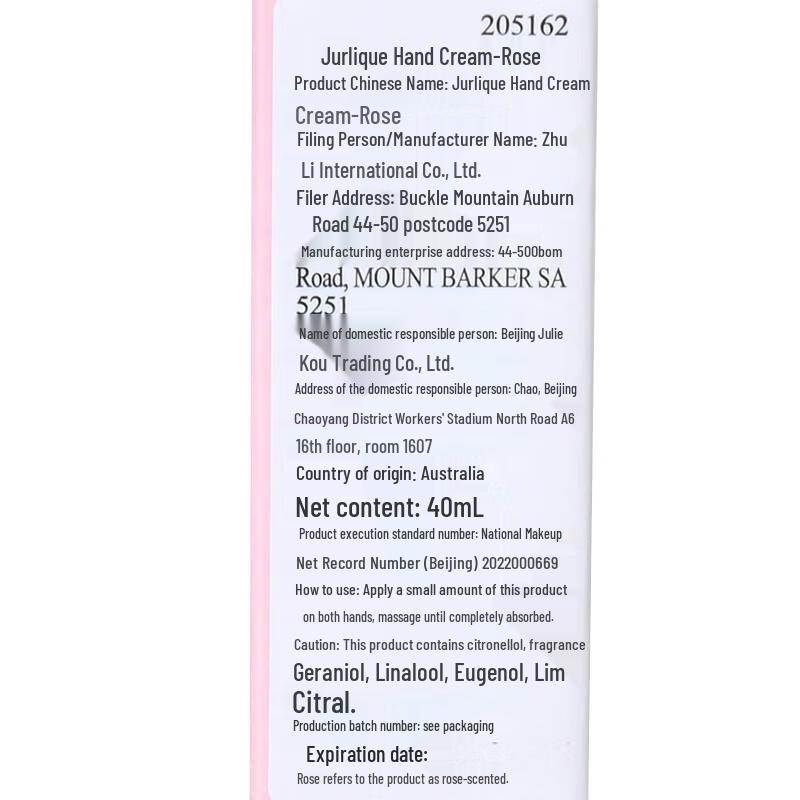 205162

Jurlique Hand Cream-Rose

Product Chinese Name: Jurlique Hand Cream

Cream-Rose

Filing Person/Manufacturer Name: Zhu Li International Co., Ltd.

Filer Address: Buckle Mountain Auburn Road 44-50 postcode 5251

Manufacturing enterprise address: 44-500bom Road, MOUNT BARKER SA 5251

Name of domestic responsible person: Beijing Julie Kou Trading Co., Ltd.

Address of the domestic responsible person: Chao, Beijing Chaoyang District Workers' Stadium North Road A6 16th floor, room 1607

Country of origin: Australia

Net content: 40mL

Product execution standard number: National Makeup Net Record Number (Beijing) 2022000669

How to use: Apply a small amount of this product on both hands, massage until completely absorbed.

Caution: This product contains citronellol, fragrance Geraniol, Linalool, Eugenol, Lim Citral.

Production batch number: see packaging

Expiration date:

Rose refers to the product as rose-scented.